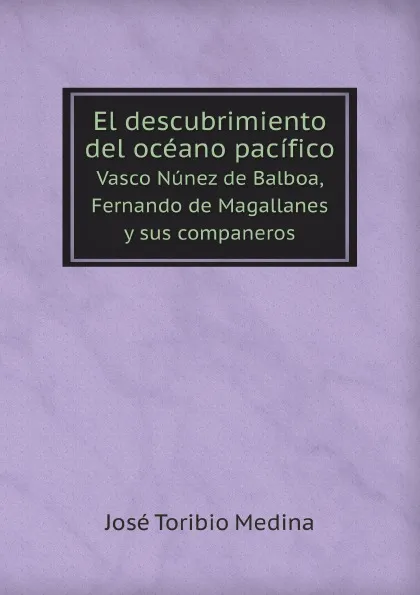 El descubrimiento del océano pacífico
Vasco Núnez de Balboa, Fernando de Magallanes y sus companeros

José Toribio Medina